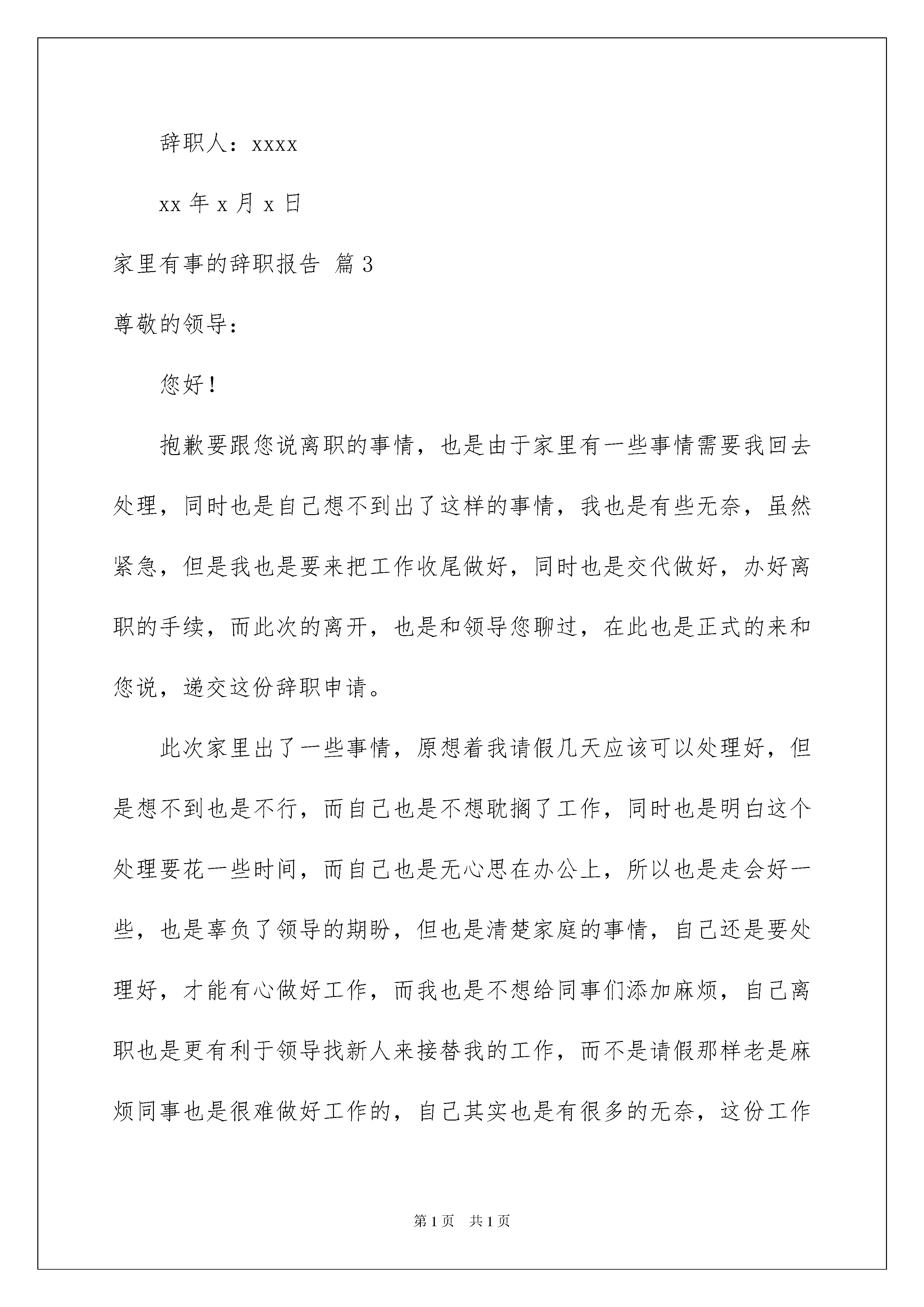 辞职人：xxxx

xx 年 x 月 x 日

家里有事的辞职报告 篇 3

尊敬的领导：

您好！

抱歉要跟您说离职的事情，也是由于家里有一些事情需要我回去处理，同时也是自己想不到出了这样的事情，我也是有些无奈，虽然紧急，但是我也是要来把工作收尾做好，同时也是交代做好，办好离职的手续，而此次的离开，也是和领导您聊过，在此也是正式的来和您说，递交这份辞职申请。

此次家里出了一些事情，原想着我请假几天应该可以处理好，但是想不到也是不行，而自己也是不想耽搁了工作，同时也是明白这个处理要花一些时间，而自己也是无心思在办公上，所以也是走会好一些，也是辜负了领导的期盼，但也是清楚家庭的事情，自己还是要处理好，才能有心做好工作，而我也是不想给同事们添加麻烦，自己离职也是更有利于领导找新人来接替我的工作，而不是请假那样老是麻烦同事也是很难做好工作的，自己其实也是有很多的无奈，这份工作

第 1 页 共 1 页